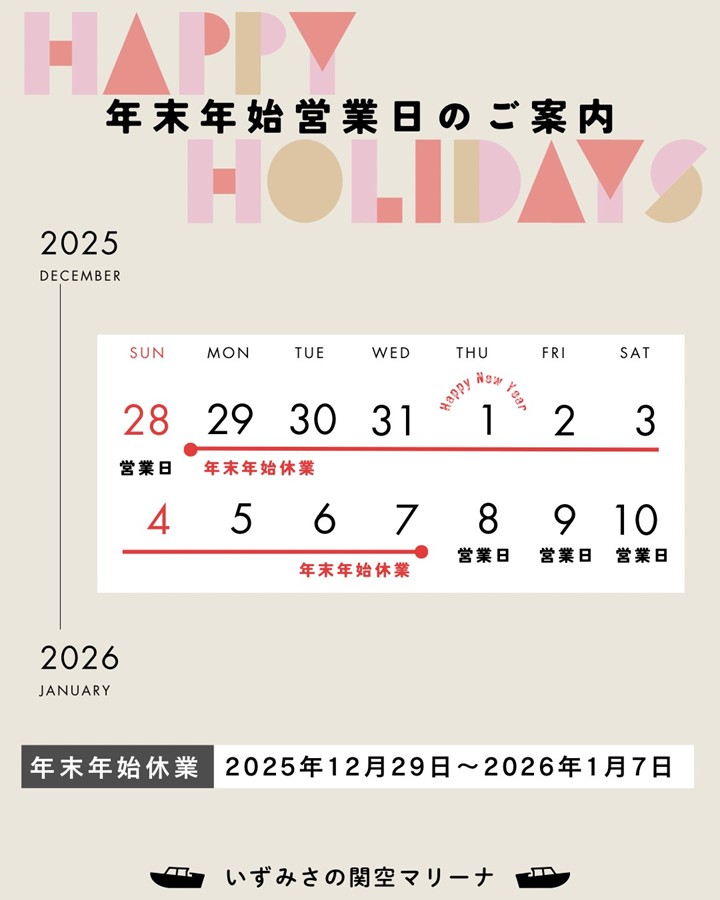 HAPPY
年末年始営業日のご案内
HOLIDAYS

2025
DECEMBER

| SUN | MON | TUE | WED | THU | FRI | SAT |
|---|---|---|---|---|---|---|
| 28 営業日 | 29 年末年始休業 | 30 | 31 | Happy New Year 1 | 2 | 3 |
| 4 | 5 | 6 | 7 年末年始休業 | 8 営業日 | 9 営業日 | 10 営業日 |

2026
JANUARY

年末年始休業 2025年12月29日～2026年1月7日

いずみさの関空マリーナ